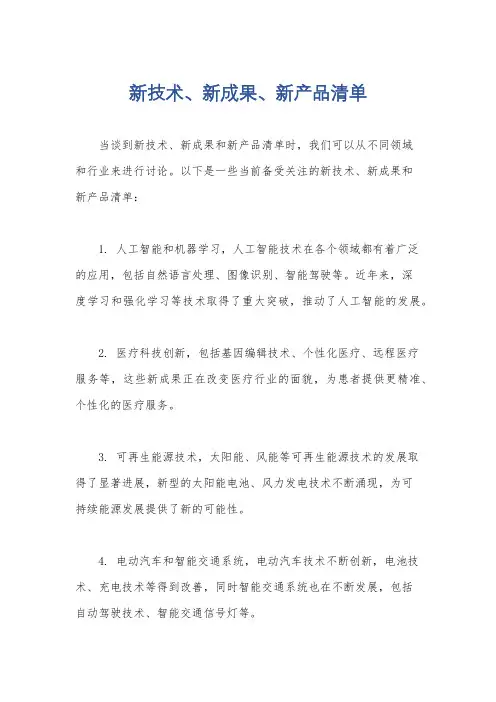 新技术、新成果、新产品清单

当谈到新技术、新成果和新产品清单时，我们可以从不同领域和行业来进行讨论。以下是一些当前备受关注的新技术、新成果和新产品清单：

1. 人工智能和机器学习，人工智能技术在各个领域都有着广泛的应用，包括自然语言处理、图像识别、智能驾驶等。近年来，深度学习和强化学习等技术取得了重大突破，推动了人工智能的发展。

2. 医疗科技创新，包括基因编辑技术、个性化医疗、远程医疗服务等，这些新成果正在改变医疗行业的面貌，为患者提供更精准、个性化的医疗服务。

3. 可再生能源技术，太阳能、风能等可再生能源技术的发展取得了显著进展，新型的太阳能电池、风力发电技术不断涌现，为可持续能源发展提供了新的可能性。

4. 电动汽车和智能交通系统，电动汽车技术不断创新，电池技术、充电技术等得到改善，同时智能交通系统也在不断发展，包括自动驾驶技术、智能交通信号灯等。